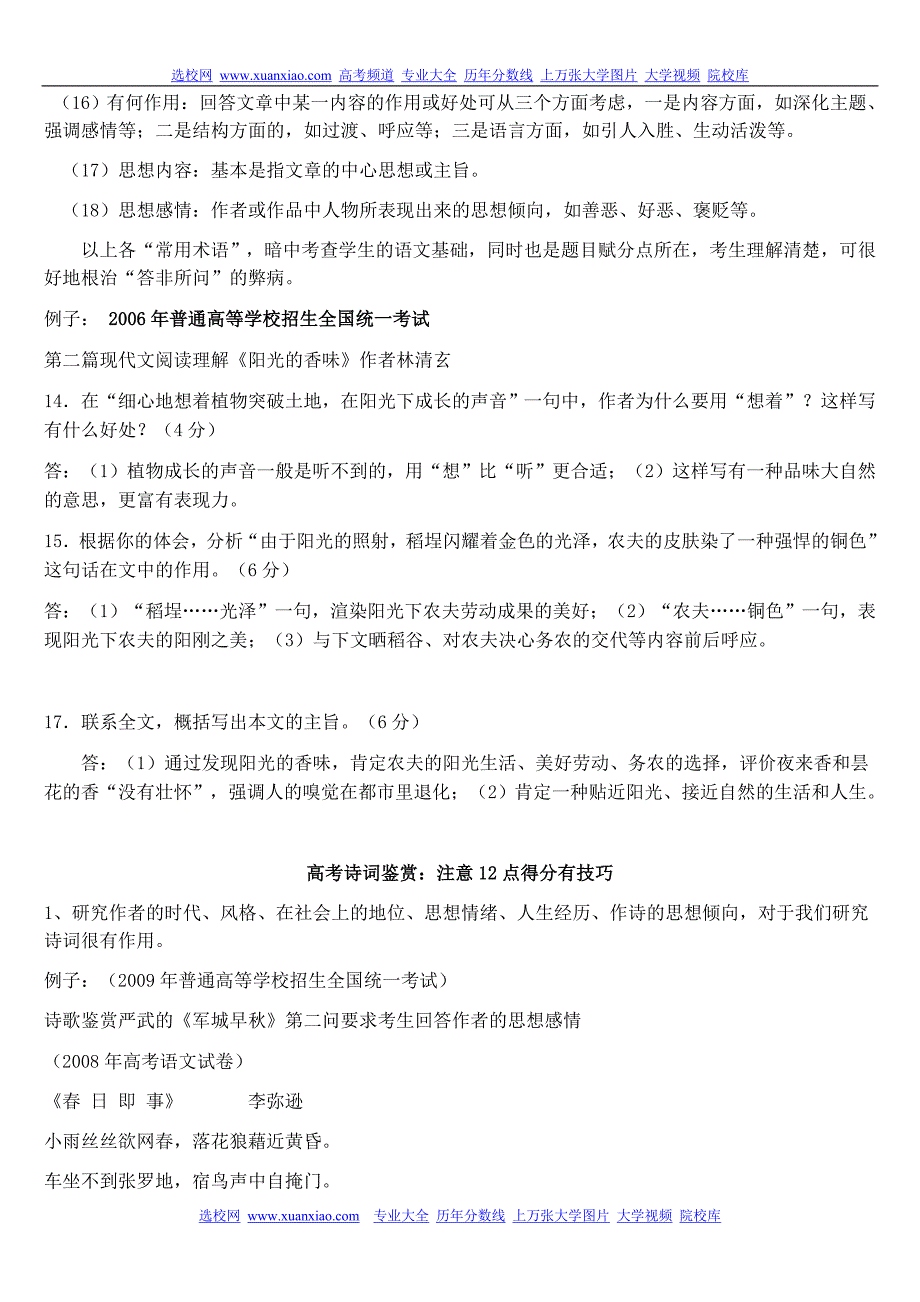 选校网 www.xuanxiao.com 高考频道 专业大全 历年分数线 上万张大学图片 大学视频 院校库

（16）有何作用：回答文章中某一内容的作用或好处可从三个方面考虑，一是内容方面，如深化主题、强调感情等；二是结构方面的，如过渡、呼应等；三是语言方面，如引人入胜、生动活泼等。

（17）思想内容：基本是指文章的中心思想或主旨。

（18）思想感情：作者或作品中人物所表现出来的思想倾向，如善恶、好恶、褒贬等。

以上各“常用术语”，暗中考查学生的语文基础，同时也是题目赋分点所在，考生理解清楚，可很好地根治“答非所问”的弊病。

例子： 2006 年普通高等学校招生全国统一考试

第二篇现代文阅读理解《阳光的香味》作者林清玄

14．在“细心地想着植物突破土地，在阳光下成长的声音”一句中，作者为什么要用“想着”？这样写有什么好处？（4 分）

答：（1）植物成长的声音一般是听不到的，用“想”比“听”更合适；（2）这样写有一种品味大自然的意思，更富有表现力。

15．根据你的体会，分析“由于阳光的照射，稻埕闪耀着金色的光泽，农夫的皮肤染了一种强悍的铜色”这句话在文中的作用。（6 分）

答：（1）“稻埕……光泽”一句，渲染阳光下农夫劳动成果的美好；（2）“农夫……铜色”一句，表现阳光下农夫的阳刚之美；（3）与下文晒稻谷、对农夫决心务农的交代等内容前后呼应。

17．联系全文，概括写出本文的主旨。（6 分）

答：（1）通过发现阳光的香味，肯定农夫的阳光生活、美好劳动、务农的选择，评价夜来香和昙花的香“没有壮怀”，强调人的嗅觉在都市里退化；（2）肯定一种贴近阳光、接近自然的生活和人生。

高考诗词鉴赏：注意 12 点得分有技巧

1、研究作者的时代、风格、在社会上的地位、思想情绪、人生经历、作诗的思想倾向，对于我们研究诗词很有作用。

例子：（2009 年普通高等学校招生全国统一考试）

诗歌鉴赏严武的《军城早秋》第二问要求考生回答作者的思想感情

（2008 年高考语文试卷）

《春 日 即 事》 李弥逊

小雨丝丝欲网春，落花狼藉近黄昏。

车坐不到张罗地，宿鸟声中自掩门。

选校网 www.xuanxiao.com 专业大全 历年分数线 上万张大学图片 大学视频 院校库